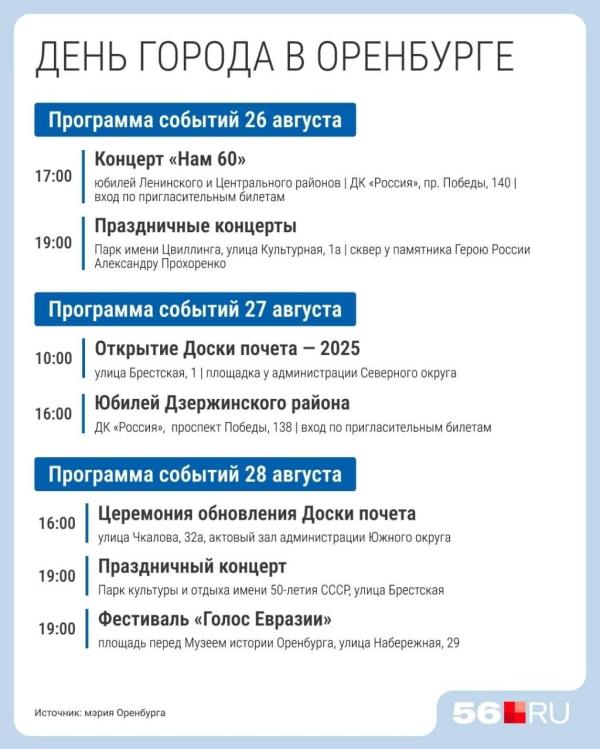 ДЕНЬ ГОРОДА В ОРЕНБУРГЕ

Программа событий 26 августа

17:00 Концерт «Нам 60»
юбилей Ленинского и Центрального районов | ДК «Россия», пр. Победы, 140 | вход по пригласительным билетам

19:00 Праздничные концерты
Парк имени Цвиллинга, улица Культурная, 1а | сквер у памятника Герою России Александру Прохоренко

Программа событий 27 августа

10:00 Открытие Доски почета — 2025
улица Брестская, 1 | площадка у администрации Северного округа

16:00 Юбилей Дзержинского района
ДК «Россия», проспект Победы, 138 | вход по пригласительным билетам

Программа событий 28 августа

16:00 Церемония обновления Доски почета
улица Чкалова, 32а, актовый зал администрации Южного округа

19:00 Праздничный концерт
Парк культуры и отдыха имени 50-летия СССР, улица Брестская

19:00 Фестиваль «Голос Евразии»
площадь перед Музеем истории Оренбурга, улица Набережная, 29

Источник: мэрия Оренбурга

56.RU